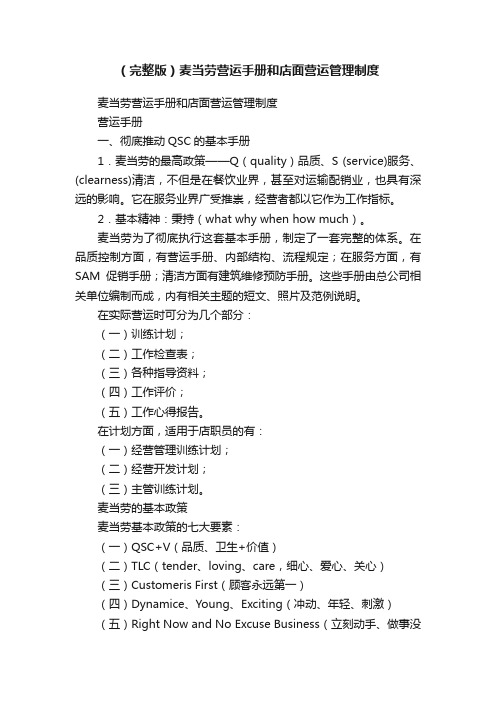 （完整版）麦当劳营运手册和店面营运管理制度

麦当劳营运手册和店面营运管理制度

营运手册

一、彻底推动 QSC 的基本手册

1．麦当劳的最高政策——Q（quality）品质、S (service)服务、(clearness)清洁，不但是在餐饮业界，甚至对运输配销业，也具有深远的影响。它在服务业界广受推崇，经营者都以它作为工作指标。

2．基本精神：秉持（what why when how much）。

麦当劳为了彻底执行这套基本手册，制定了一套完整的体系。在品质控制方面，有营运手册、内部结构、流程规定；在服务方面，有 SAM 促销手册；清洁方面有建筑维修预防手册。这些手册由总公司相关单位编制而成，内有相关主题的短文、照片及范例说明。

在实际营运时可分为几个部分：

（一）训练计划；

（二）工作检查表；

（三）各种指导资料；

（四）工作评价；

（五）工作心得报告。

在计划方面，适用于店职员的有：

（一）经营管理训练计划；

（二）经营开发计划；

（三）主管训练计划。

麦当劳的基本政策

麦当劳基本政策的七大要素：

（一）QSC+V（品质、卫生+价值）

（二）TLC（tender、loving、care，细心、爱心、关心）

（三）Customeris First（顾客永远第一）

（四）Dynamice、Young、Exciting（冲动、年轻、刺激）

（五）Right Now and No Excuse Business（立刻动手、做事没